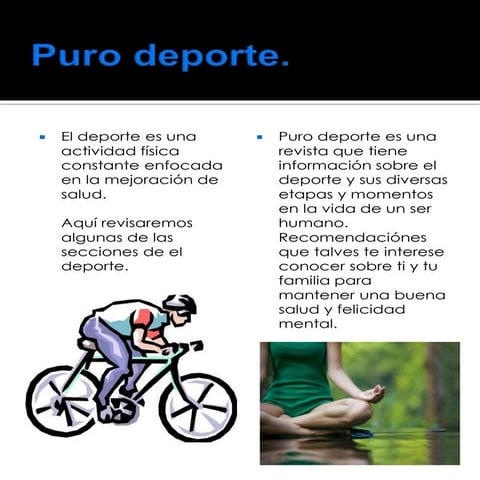 Puro deporte.

• El deporte es una actividad física constante enfocada en la mejoración de salud.

Aquí revisaremos algunas de las secciones de el deporte.

• Puro deporte es una revista que tiene información sobre el deporte y sus diversas etapas y momentos en la vida de un ser humano. Recomendaciónes que talves te interese conocer sobre ti y tu familia para mantener una buena salud y felicidad mental.